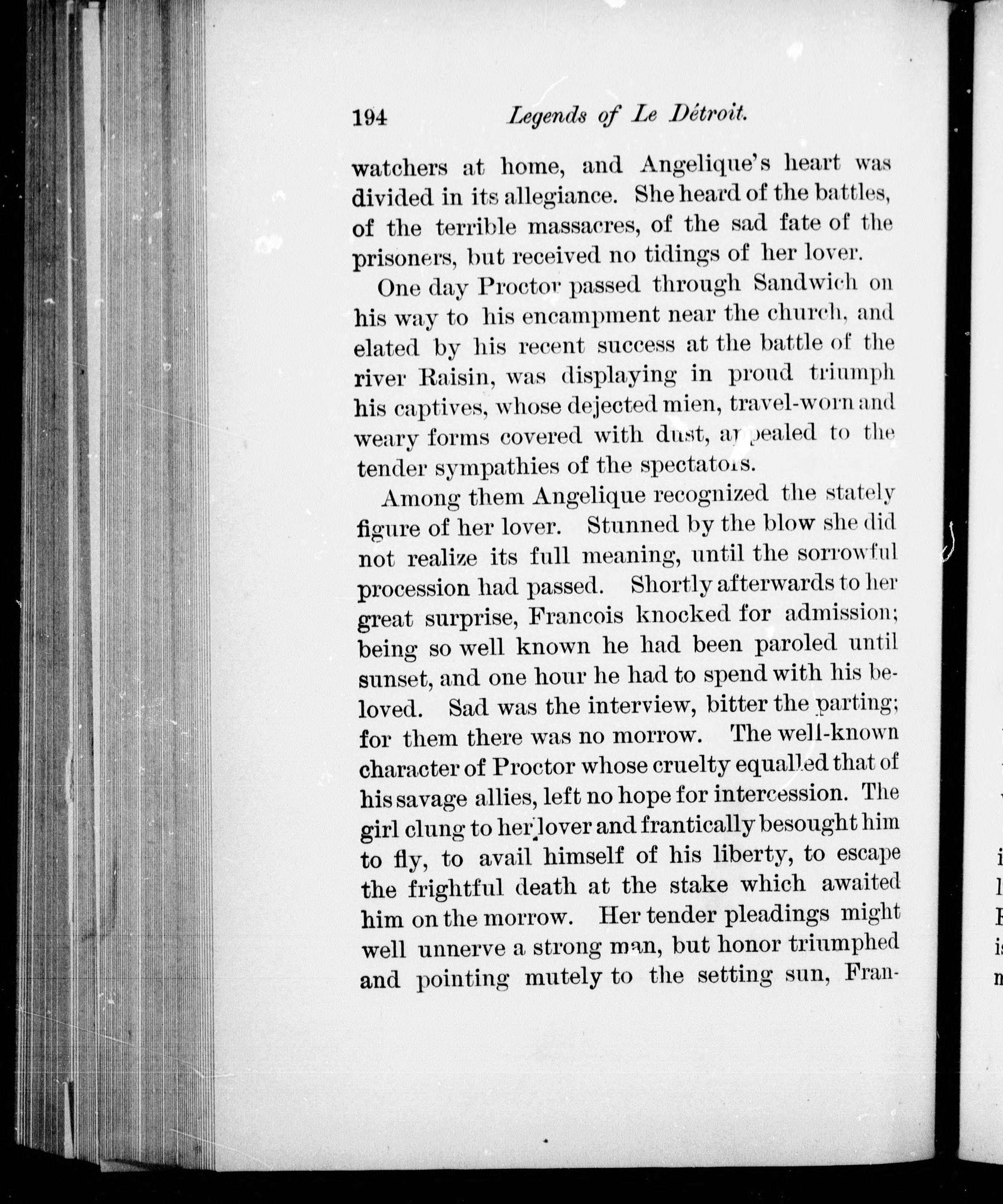 194 Legends of Le Détroit.

watchers at home, and Angelique's heart was divided in its allegiance. She heard of the battles, of the terrible massacres, of the sad fate of the prisoners, but received no tidings of her lover.

One day Proctor passed through Sandwich on his way to his encampment near the church, and elated by his recent success at the battle of the river Raisin, was displaying in proud triumph his captives, whose dejected mien, travel-worn and weary forms covered with dust, appealed to the tender sympathies of the spectators.

Among them Angelique recognized the stately figure of her lover. Stunned by the blow she did not realize its full meaning, until the sorrowful procession had passed. Shortly afterwards to her great surprise, Francois knocked for admission; being so well known he had been paroled until sunset, and one hour he had to spend with his beloved. Sad was the interview, bitter the parting; for them there was no morrow. The well-known character of Proctor whose cruelty equalled that of his savage allies, left no hope for intercession. The girl clung to her lover and frantically besought him to fly, to avail himself of his liberty, to escape the frightful death at the stake which awaited him on the morrow. Her tender pleadings might well unnerve a strong man, but honor triumphed and pointing mutely to the setting sun, Fran-